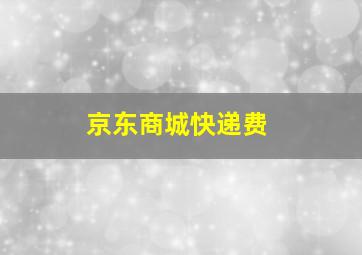 京东商城快递费